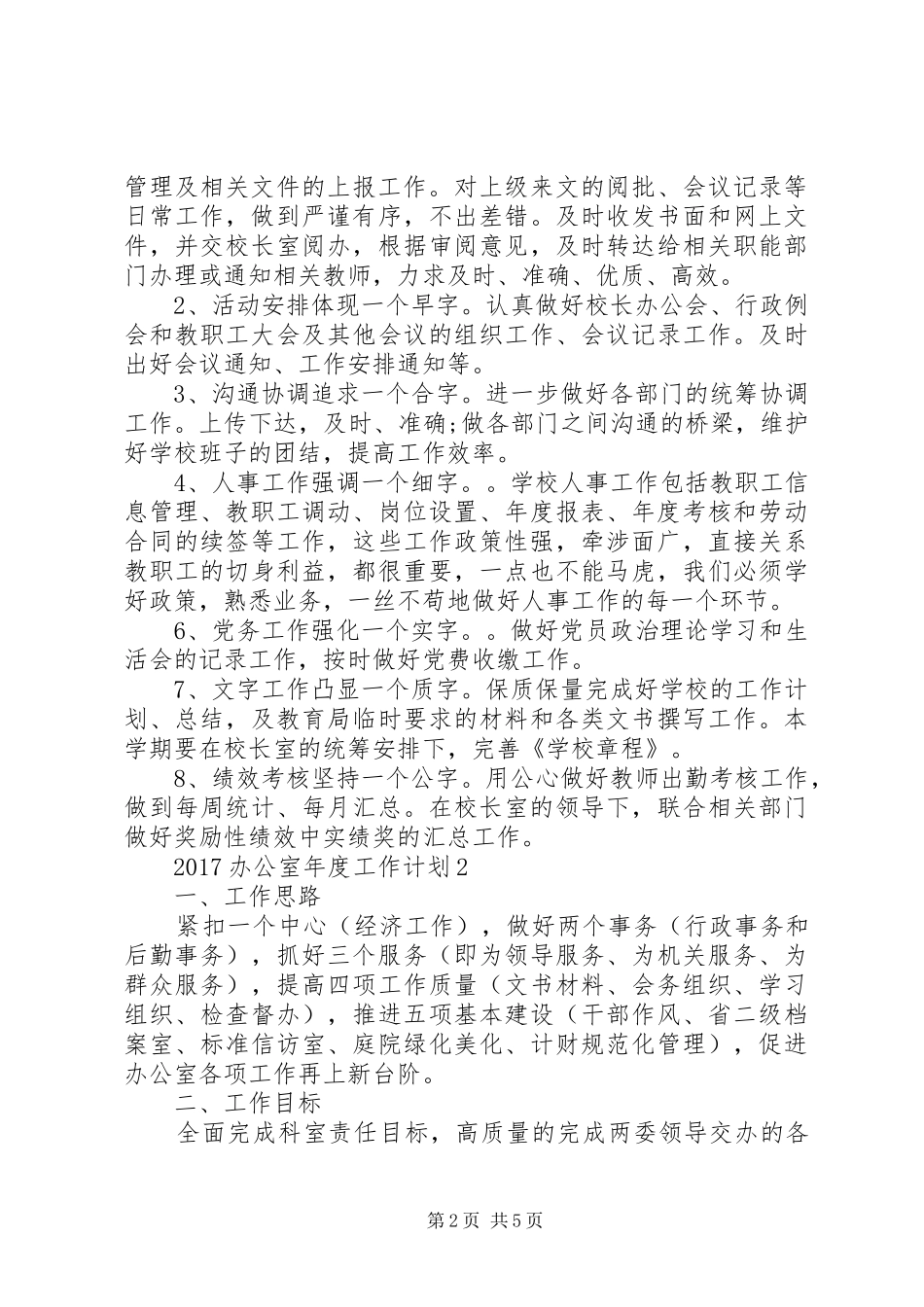 管理及相关文件的上报工作。对上级来文的阅批、会议记录等日常工作，做到严谨有序，不出差错。及时收发书面和网上文件，并交校长室阅办，根据审阅意见，及时转达给相关职能部门办理或通知相关教师，力求及时、准确、优质、高效。

2、活动安排体现一个早字。认真做好校长办公会、行政例会和教职工大会及其他会议的组织工作、会议记录工作。及时出好会议通知、工作安排通知等。

3、沟通协调追求一个合字。进一步做好各部门的统筹协调工作。上传下达，及时、准确;做各部门之间沟通的桥梁，维护好学校班子的团结，提高工作效率。

4、人事工作强调一个细字。。学校人事工作包括教职工信息管理、教职工调动、岗位设置、年度报表、年度考核和劳动合同的续签等工作，这些工作政策性强，牵涉面广，直接关系教职工的切身利益，都很重要，一点也不能马虎，我们必须学好政策，熟悉业务，一丝不苟地做好人事工作的每一个环节。

6、党务工作强化一个实字。。做好党员政治理论学习和生活会的记录工作，按时做好党费收缴工作。

7、文字工作凸显一个质字。保质保量完成好学校的工作计划、总结，及教育局临时要求的材料和各类文书撰写工作。本学期要在校长室的统筹安排下，完善《学校章程》。

8、绩效考核坚持一个公字。用公心做好教师出勤考核工作，做到每周统计、每月汇总。在校长室的领导下，联合相关部门做好奖励性绩效中实绩奖的汇总工作。

2017办公室年度工作计划2

一、工作思路

紧扣一个中心（经济工作），做好两个事务（行政事务和后勤事务），抓好三个服务（即为领导服务、为机关服务、为群众服务），提高四项工作质量（文书材料、会务组织、学习组织、检查督办），推进五项基本建设（干部作风、省二级档案室、标准信访室、庭院绿化美化、计财规范化管理），促进办公室各项工作再上新台阶。

二、工作目标

全面完成科室责任目标，高质量的完成两委领导交办的各

第2页 共5页